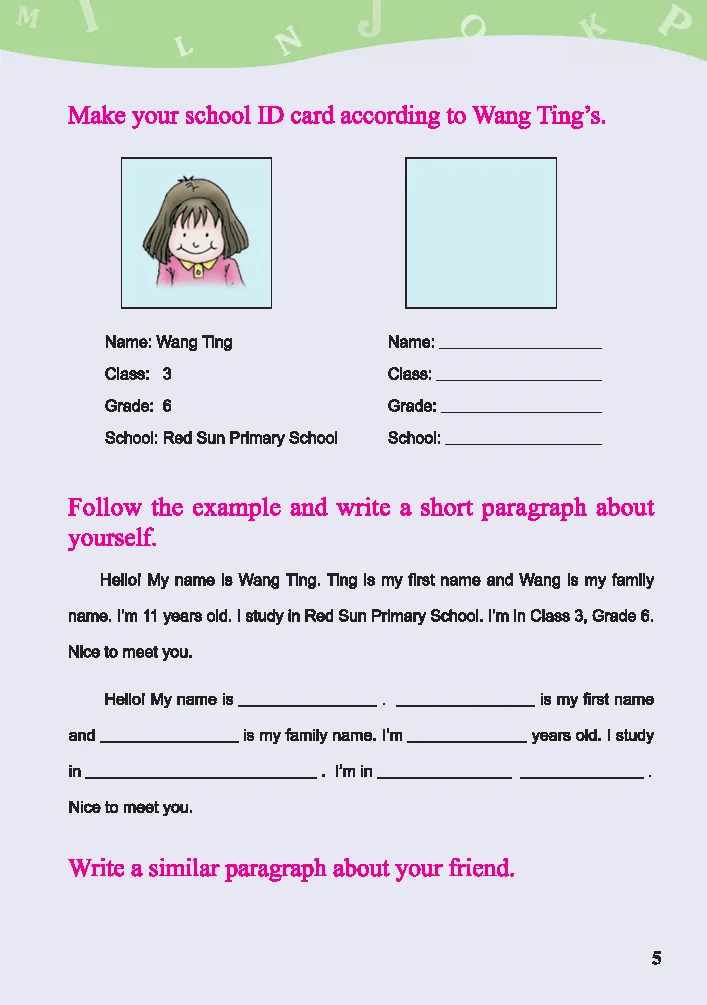 M I L N J O K P

Make your school ID card according to Wang Ting's.

Name: Wang Ting
Class: 3
Grade: 6
School: Red Sun Primary School

Name: ____________
Class: ____________
Grade: ____________
School: ____________

Follow the example and write a short paragraph about yourself.

Hello! My name is Wang Ting. Ting is my first name and Wang is my family name. I'm 11 years old. I study in Red Sun Primary School. I'm in Class 3, Grade 6. Nice to meet you.

Hello! My name is ____________ . ____________ is my first name and ____________ is my family name. I'm ____________ years old. I study in ____________ . I'm in ____________ ____________ . Nice to meet you.

Write a similar paragraph about your friend.

5